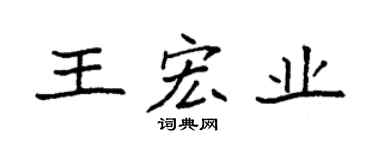 王宏业

词典网